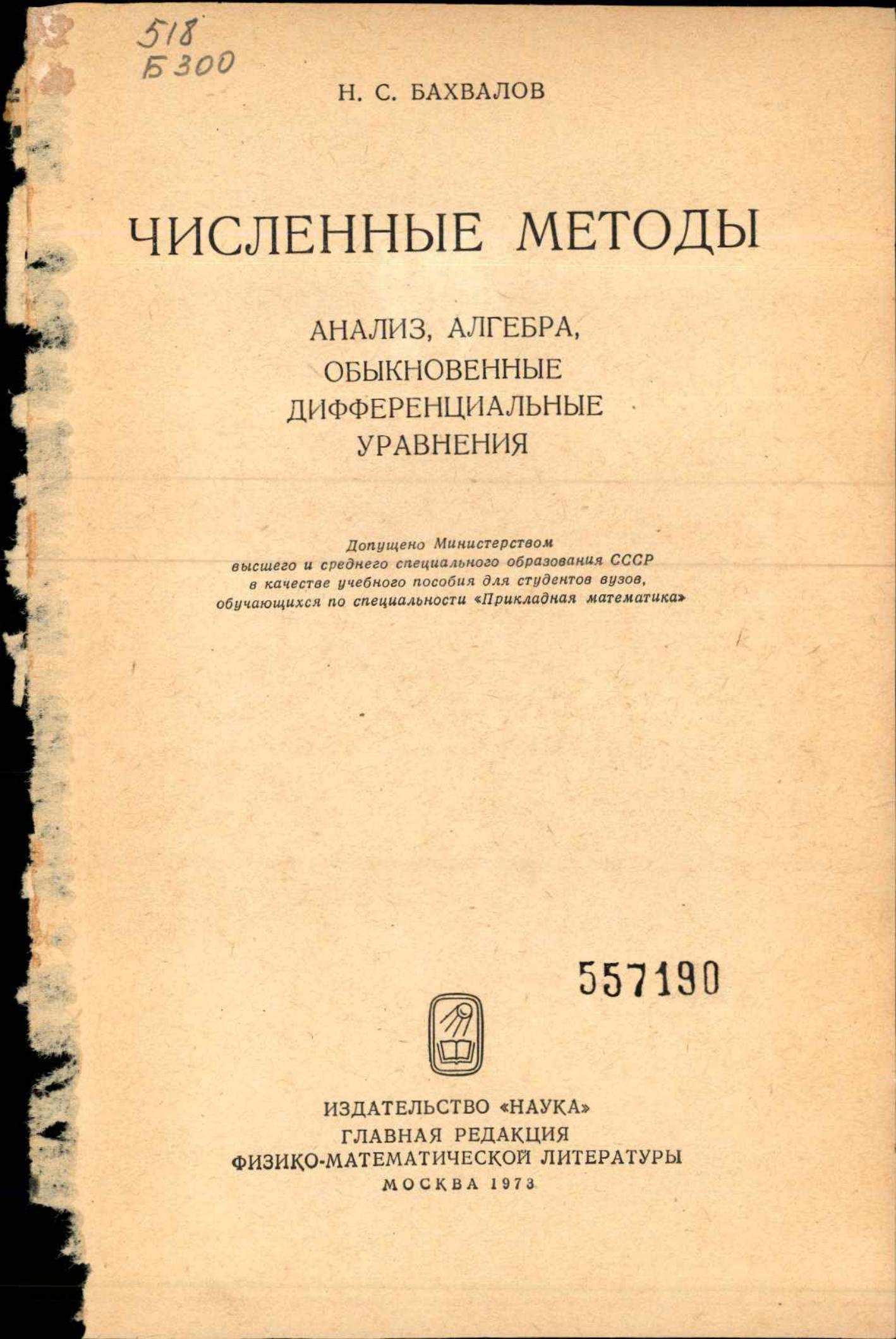 518
Б300

Н. С. БАХВАЛОВ

ЧИСЛЕННЫЕ МЕТОДЫ

АНАЛИЗ, АЛГЕБРА, ОБЫКНОВЕННЫЕ ДИФФЕРЕНЦИАЛЬНЫЕ УРАВНЕНИЯ

Допущено Министерством высшего и среднего специального образования СССР в качестве учебного пособия для студентов вузов, обучающихся по специальности «Прикладная математика»

557190

ИЗДАТЕЛЬСТВО «НАУКА»
ГЛАВНАЯ РЕДАКЦИЯ
ФИЗИКО-МАТЕМАТИЧЕСКОЙ ЛИТЕРАТУРЫ
МОСКВА 1973